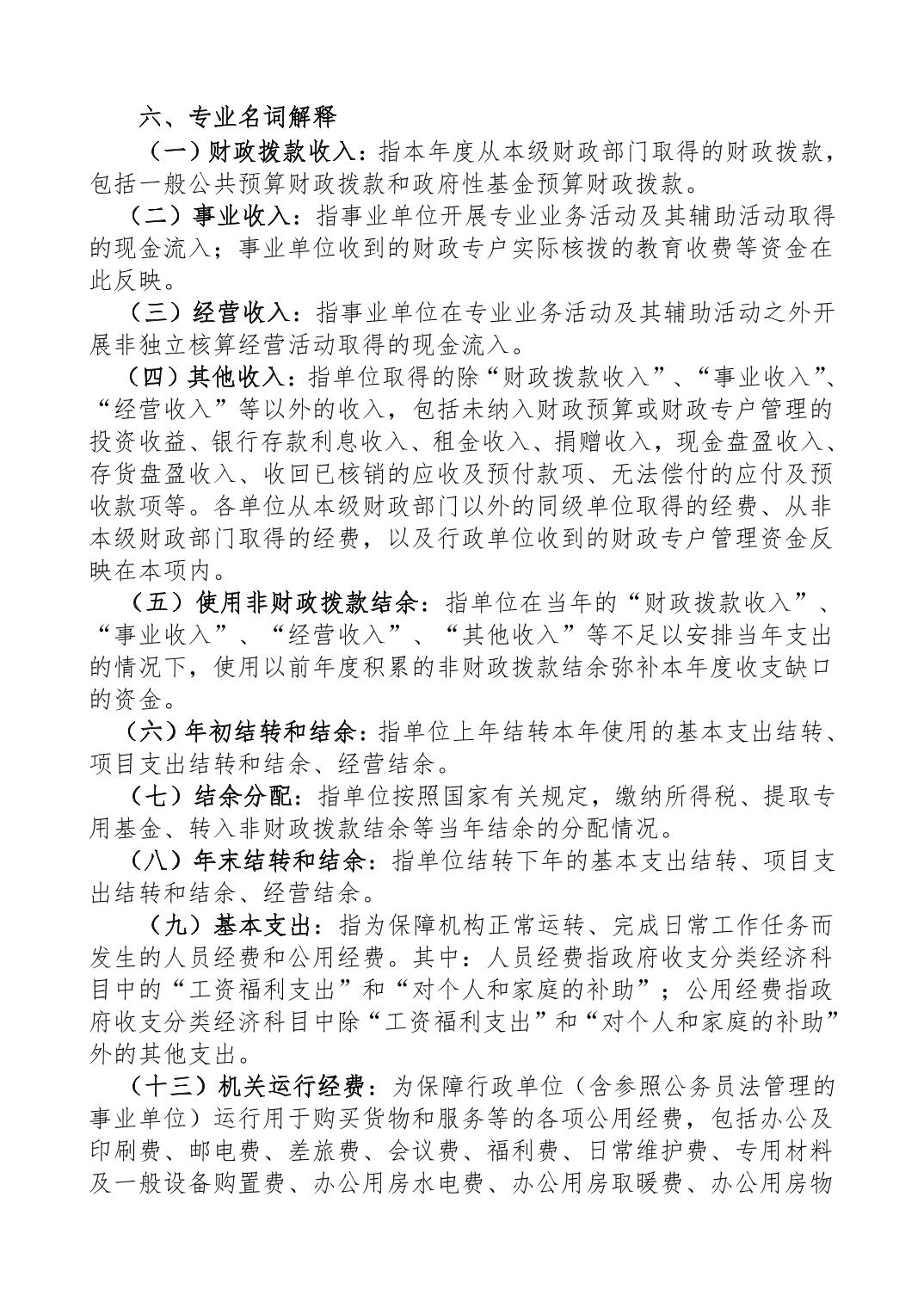 六、专业名词解释

（一）财政拨款收入：指本年度从本级财政部门取得的财政拨款，包括一般公共预算财政拨款和政府性基金预算财政拨款。

（二）事业收入：指事业单位开展专业业务活动及其辅助活动取得的现金流入；事业单位收到的财政专户实际核拨的教育收费等资金在此反映。

（三）经营收入：指事业单位在专业业务活动及其辅助活动之外开展非独立核算经营活动取得的现金流入。

（四）其他收入：指单位取得的除“财政拨款收入”、“事业收入”、“经营收入”等以外的收入，包括未纳入财政预算或财政专户管理的投资收益、银行存款利息收入、租金收入、捐赠收入，现金盘盈收入、存货盘盈收入、收回已核销的应收及预付款项、无法偿付的应付及预收款项等。各单位从本级财政部门以外的同级单位取得的经费、从非本级财政部门取得的经费，以及行政单位收到的财政专户管理资金反映在本项内。

（五）使用非财政拨款结余：指单位在当年的“财政拨款收入”、“事业收入”、“经营收入”、“其他收入”等不足以安排当年支出的情况下，使用以前年度积累的非财政拨款结余弥补本年度收支缺口的资金。

（六）年初结转和结余：指单位上年结转本年使用的基本支出结转、项目支出结转和结余、经营结余。

（七）结余分配：指单位按照国家有关规定，缴纳所得税、提取专用基金、转入非财政拨款结余等当年结余的分配情况。

（八）年末结转和结余：指单位结转下年的基本支出结转、项目支出结转和结余、经营结余。

（九）基本支出：指为保障机构正常运转、完成日常工作任务而发生的人员经费和公用经费。其中：人员经费指政府收支分类经济科目中的“工资福利支出”和“对个人和家庭的补助”；公用经费指政府收支分类经济科目中除“工资福利支出”和“对个人和家庭的补助”外的其他支出。

（十三）机关运行经费：为保障行政单位（含参照公务员法管理的事业单位）运行用于购买货物和服务等的各项公用经费，包括办公及印刷费、邮电费、差旅费、会议费、福利费、日常维护费、专用材料及一般设备购置费、办公用房水电费、办公用房取暖费、办公用房物